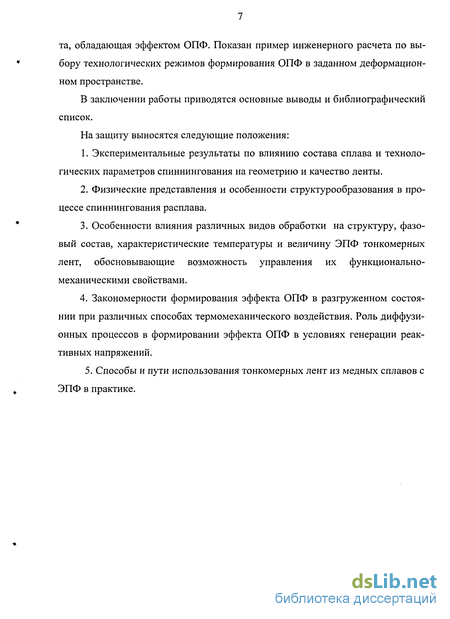 7

та, обладающая эффектом ОПФ. Показан пример инженерного расчета по выбору технологических режимов формирования ОПФ в заданном деформационном пространстве.

В заключении работы приводятся основные выводы и библиографический список.

На защиту выносятся следующие положения:

1. Экспериментальные результаты по влиянию состава сплава и технологических параметров спиннингования на геометрию и качество ленты.

2. Физические представления и особенности структурообразования в процессе спиннингования расплава.

3. Особенности влияния различных видов обработки на структуру, фазовый состав, характеристические температуры и величину ЭПФ тонкомерных лент, обосновывающие возможность управления их функционально-механическими свойствами.

4. Закономерности формирования эффекта ОПФ в разгруженном состоянии при различных способах термомеханического воздействия. Роль диффузионных процессов в формировании эффекта ОПФ в условиях генерации реактивных напряжений.

5. Способы и пути использования тонкомерных лент из медных сплавов с ЭПФ в практике.

dsLib.net
библиотека диссертаций